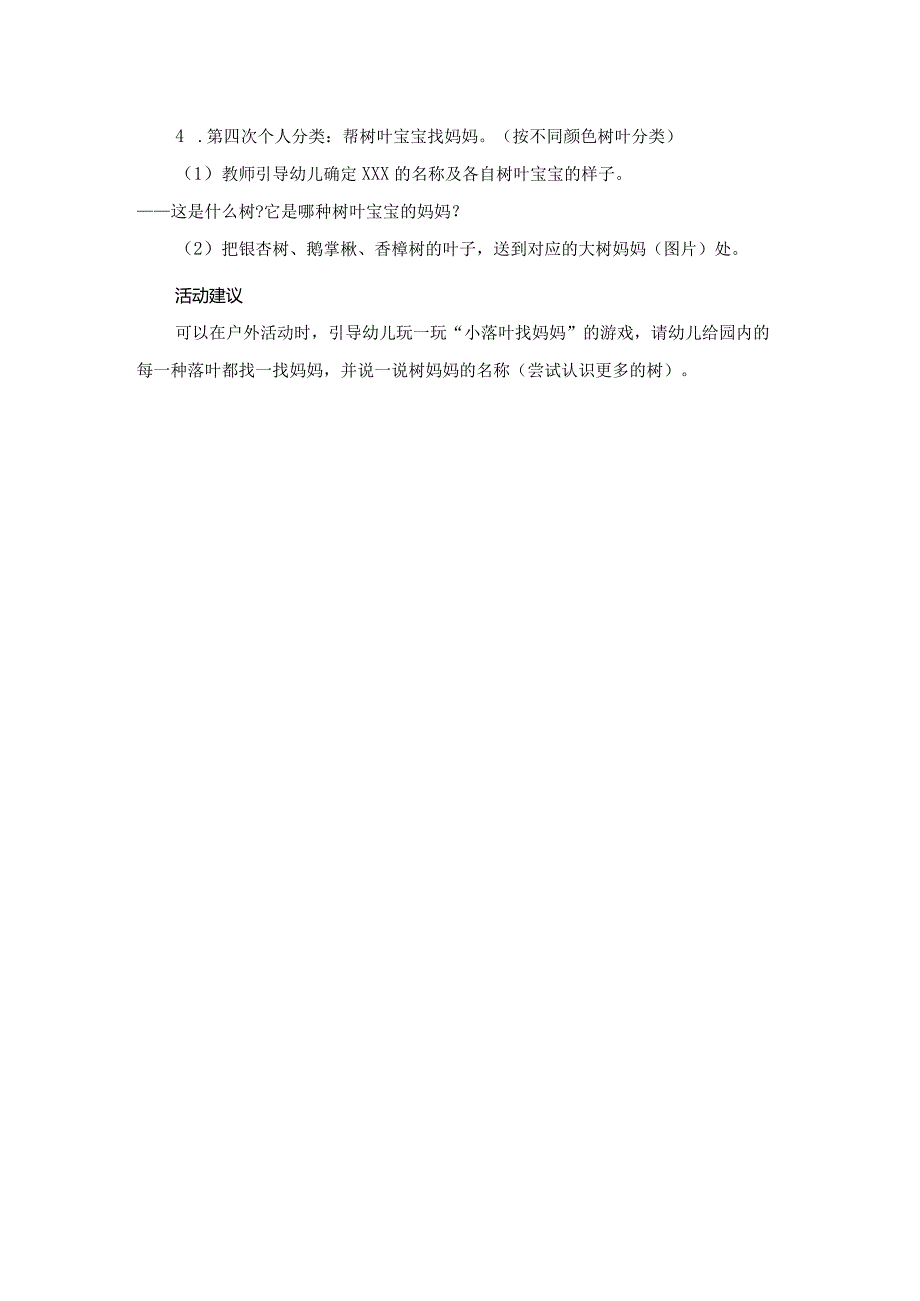 4 .第四次个人分类：帮树叶宝宝找妈妈。（按不同颜色树叶分类）

（1）教师引导幼儿确定XXX的名称及各自树叶宝宝的样子。

——这是什么树?它是哪种树叶宝宝的妈妈？

（2）把银杏树、鹅掌楸、香樟树的叶子，送到对应的大树妈妈（图片）处。

活动建议

可以在户外活动时，引导幼儿玩一玩“小落叶找妈妈”的游戏，请幼儿给园内的每一种落叶都找一找妈妈，并说一说树妈妈的名称（尝试认识更多的树）。